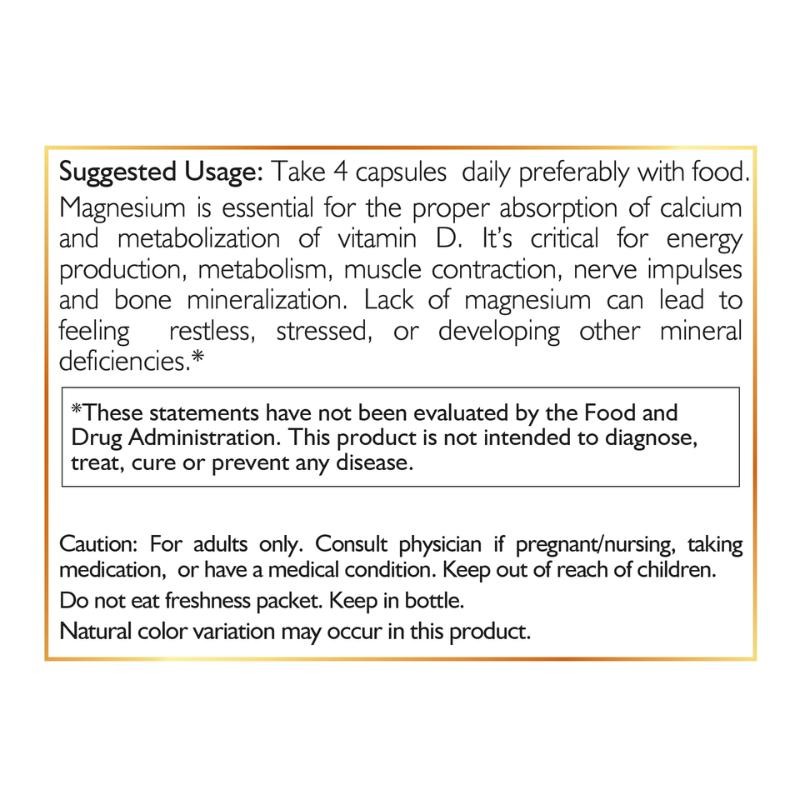 Suggested Usage: Take 4 capsules daily preferably with food. Magnesium is essential for the proper absorption of calcium and metabolization of vitamin D. It's critical for energy production, metabolism, muscle contraction, nerve impulses and bone mineralization. Lack of magnesium can lead to feeling restless, stressed, or developing other mineral deficiencies.*

*These statements have not been evaluated by the Food and Drug Administration. This product is not intended to diagnose, treat, cure or prevent any disease.

Caution: For adults only. Consult physician if pregnant/nursing, taking medication, or have a medical condition. Keep out of reach of children.

Do not eat freshness packet. Keep in bottle.

Natural color variation may occur in this product.